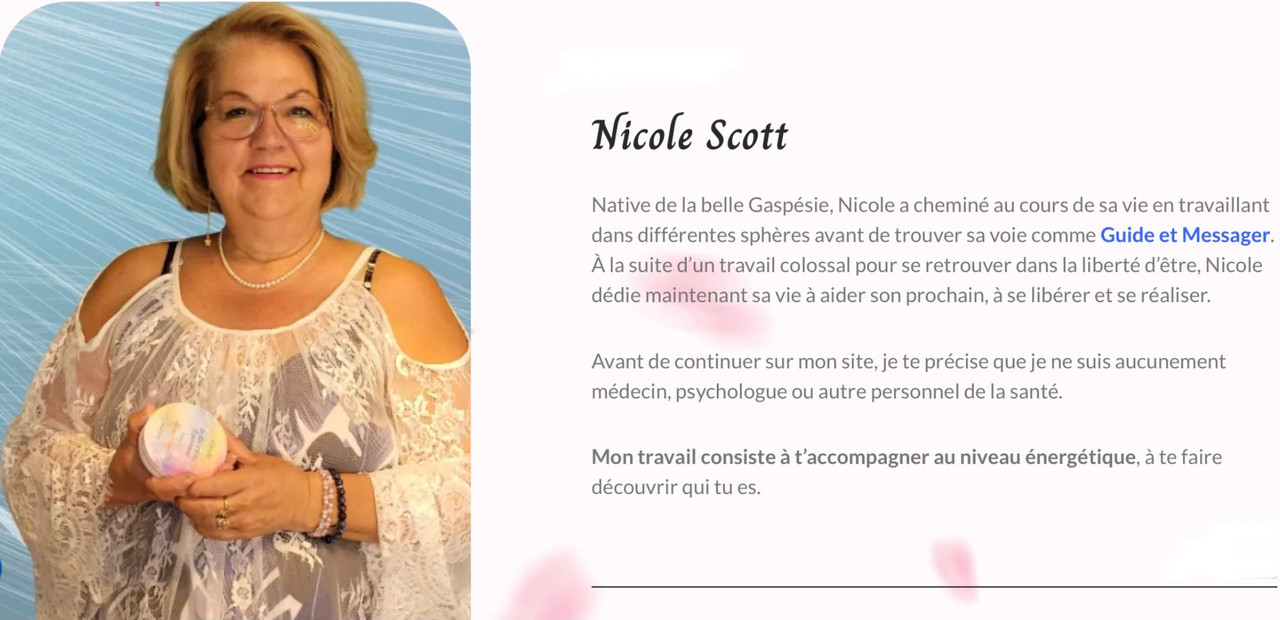 Nicole Scott

Native de la belle Gaspésie, Nicole a cheminé au cours de sa vie en travaillant dans différentes sphères avant de trouver sa voie comme Guide et Messager. À la suite d'un travail colossal pour se retrouver dans la liberté d'être, Nicole dédie maintenant sa vie à aider son prochain, à se libérer et se réaliser.

Avant de continuer sur mon site, je te précise que je ne suis aucunement médecin, psychologue ou autre personnel de la santé.

Mon travail consiste à t'accompagner au niveau énergétique, à te faire découvrir qui tu es.